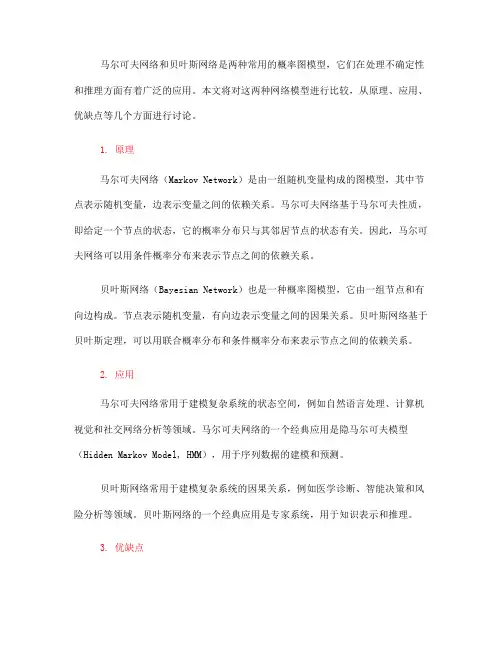 马尔可夫网络和贝叶斯网络是两种常用的概率图模型，它们在处理不确定性和推理方面有着广泛的应用。本文将对这两种网络模型进行比较，从原理、应用、优缺点等几个方面进行讨论。

1. 原理

马尔可夫网络（Markov Network）是由一组随机变量构成的图模型，其中节点表示随机变量，边表示变量之间的依赖关系。马尔可夫网络基于马尔可夫性质，即给定一个节点的状态，它的概率分布只与其邻居节点的状态有关。因此，马尔可夫网络可以用条件概率分布来表示节点之间的依赖关系。

贝叶斯网络（Bayesian Network）也是一种概率图模型，它由一组节点和有向边构成。节点表示随机变量，有向边表示变量之间的因果关系。贝叶斯网络基于贝叶斯定理，可以用联合概率分布和条件概率分布来表示节点之间的依赖关系。

2. 应用

马尔可夫网络常用于建模复杂系统的状态空间，例如自然语言处理、计算机视觉和社交网络分析等领域。马尔可夫网络的一个经典应用是隐马尔可夫模型（Hidden Markov Model, HMM），用于序列数据的建模和预测。

贝叶斯网络常用于建模复杂系统的因果关系，例如医学诊断、智能决策和风险分析等领域。贝叶斯网络的一个经典应用是专家系统，用于知识表示和推理。

3. 优缺点